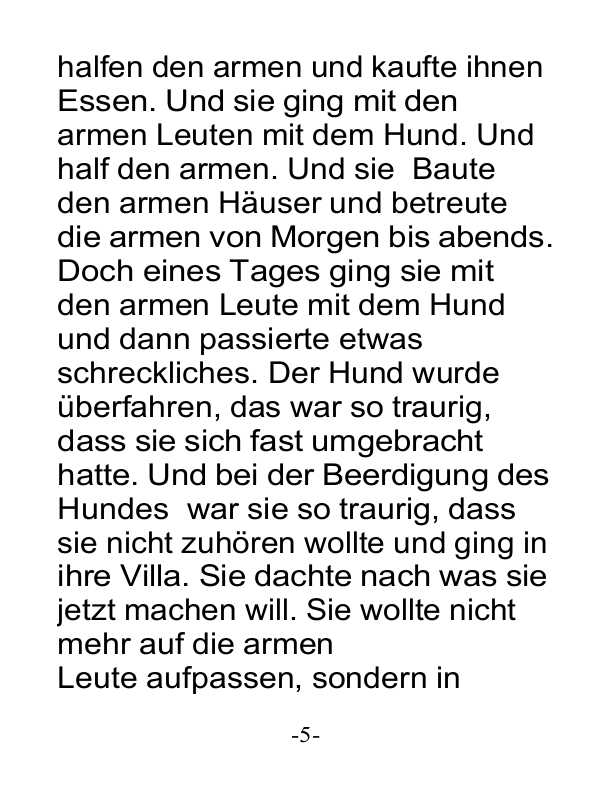 halfen den armen und kaufte ihnen Essen. Und sie ging mit den armen Leuten mit dem Hund. Und half den armen. Und sie Baute den armen Häuser und betreute die armen von Morgen bis abends. Doch eines Tages ging sie mit den armen Leute mit dem Hund und dann passierte etwas schreckliches. Der Hund wurde überfahren, das war so traurig, dass sie sich fast umgebracht hatte. Und bei der Beerdigung des Hundes war sie so traurig, dass sie nicht zuhören wollte und ging in ihre Villa. Sie dachte nach was sie jetzt machen will. Sie wollte nicht mehr auf die armen
Leute aufpassen, sondern in

-5-